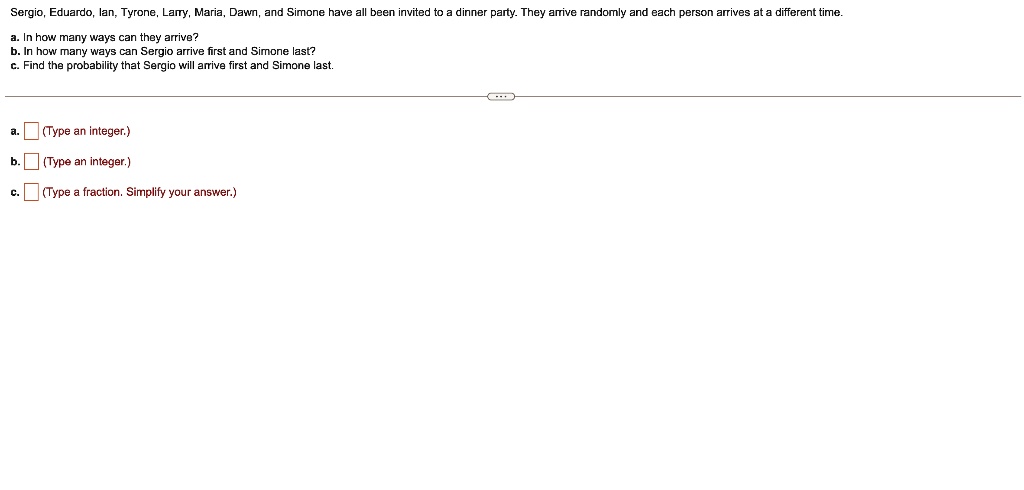 Sergio, Eduardo, Ian, Tyrone, Larry, Maria, Dawn, and Simone have all been invited to a dinner party. They arrive randomly and each person arrives at a different time.

a. In how many ways can they arrive?
b. In how many ways can Sergio arrive first and Simone last?
c. Find the probability that Sergio will arrive first and Simone last.

...

a. (Type an integer.)

b. (Type an integer.)

c. (Type a fraction. Simplify your answer.)